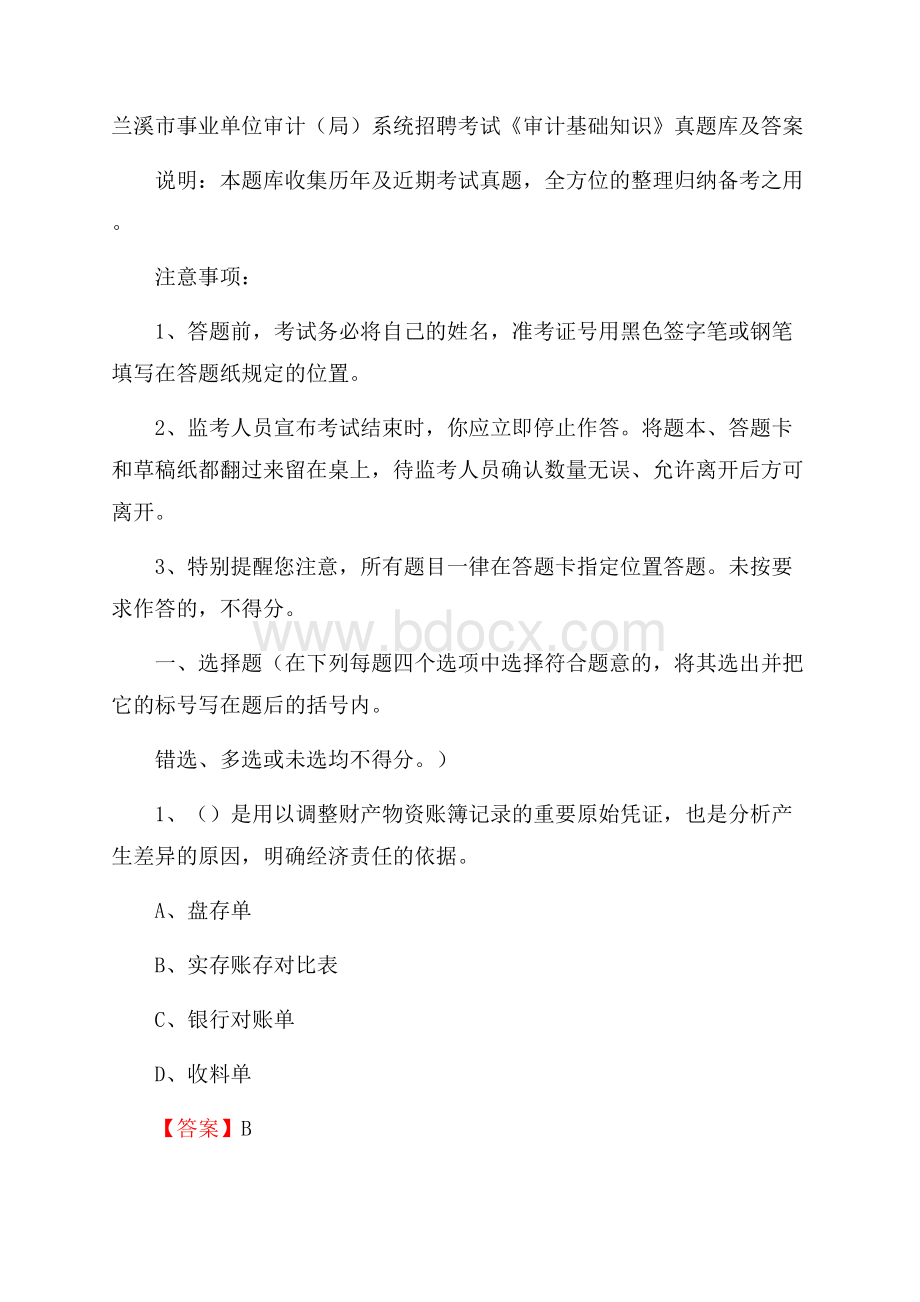 兰溪市事业单位审计（局）系统招聘考试《审计基础知识》真题库及答案

说明：本题库收集历年及近期考试真题，全方位的整理归纳备考之用。

注意事项：

1、答题前，考试务必将自己的姓名，准考证号用黑色签字笔或钢笔填写在答题纸规定的位置。

2、监考人员宣布考试结束时，你应立即停止作答。将题本、答题卡和草稿纸都翻过来留在桌上，待监考人员确认数量无误、允许离开后方可离开。

3、特别提醒您注意，所有题目一律在答题卡指定位置答题。未按要求作答的，不得分。

www.bdocx.com

一、选择题（在下列每题四个选项中选择符合题意的，将其选出并把它的标号写在题后的括号内。

错选、多选或未选均不得分。）

1、（）是用以调整财产物资账簿记录的重要原始凭证，也是分析产生差异的原因，明确经济责任的依据。

A、盘存单

B、实存账存对比表

C、银行对账单

D、收料单

【答案】B